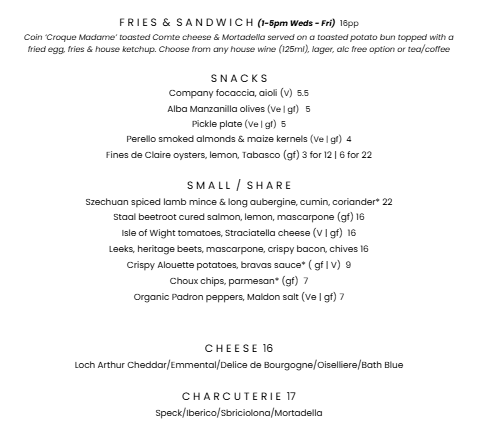 FRIES & SANDWICH (1-5pm Weds - Fri) 16pp

Coin 'Croque Madame' toasted Comte cheese & Mortadella served on a toasted potato bun topped with a fried egg, fries & house ketchup. Choose from any house wine (125ml), lager, alc free option or tea/coffee

SNACKS

Company focaccia, aioli (V) 5.5

Alba Manzanilla olives (Ve | gf) 5

Pickle plate (Ve | gf) 5

Perello smoked almonds & maize kernels (Ve | gf) 4

Fines de Claire oysters, lemon, Tabasco (gf) 3 for 12 | 6 for 22

SMALL / SHARE

Szechuan spiced lamb mince & long aubergine, cumin, coriander* 22

Staal beetroot cured salmon, lemon, mascarpone (gf) 16

Isle of Wight tomatoes, Straciatella cheese (V | gf) 16

Leeks, heritage beets, mascarpone, crispy bacon, chives 16

Crispy Alouette potatoes, bravas sauce* ( gf | V) 9

Choux chips, parmesan* (gf) 7

Organic Padron peppers, Maldon salt (Ve | gf) 7

CHEESE 16

Loch Arthur Cheddar/Emmental/Delice de Bourgogne/Oiselliere/Bath Blue

CHARCUTERIE 17

Speck/Iberico/Sbriciolona/Mortadella